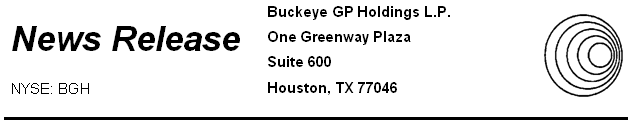 News Release

NYSE: BGH

Buckeye GP Holdings L.P.
One Greenway Plaza
Suite 600
Houston, TX 77046